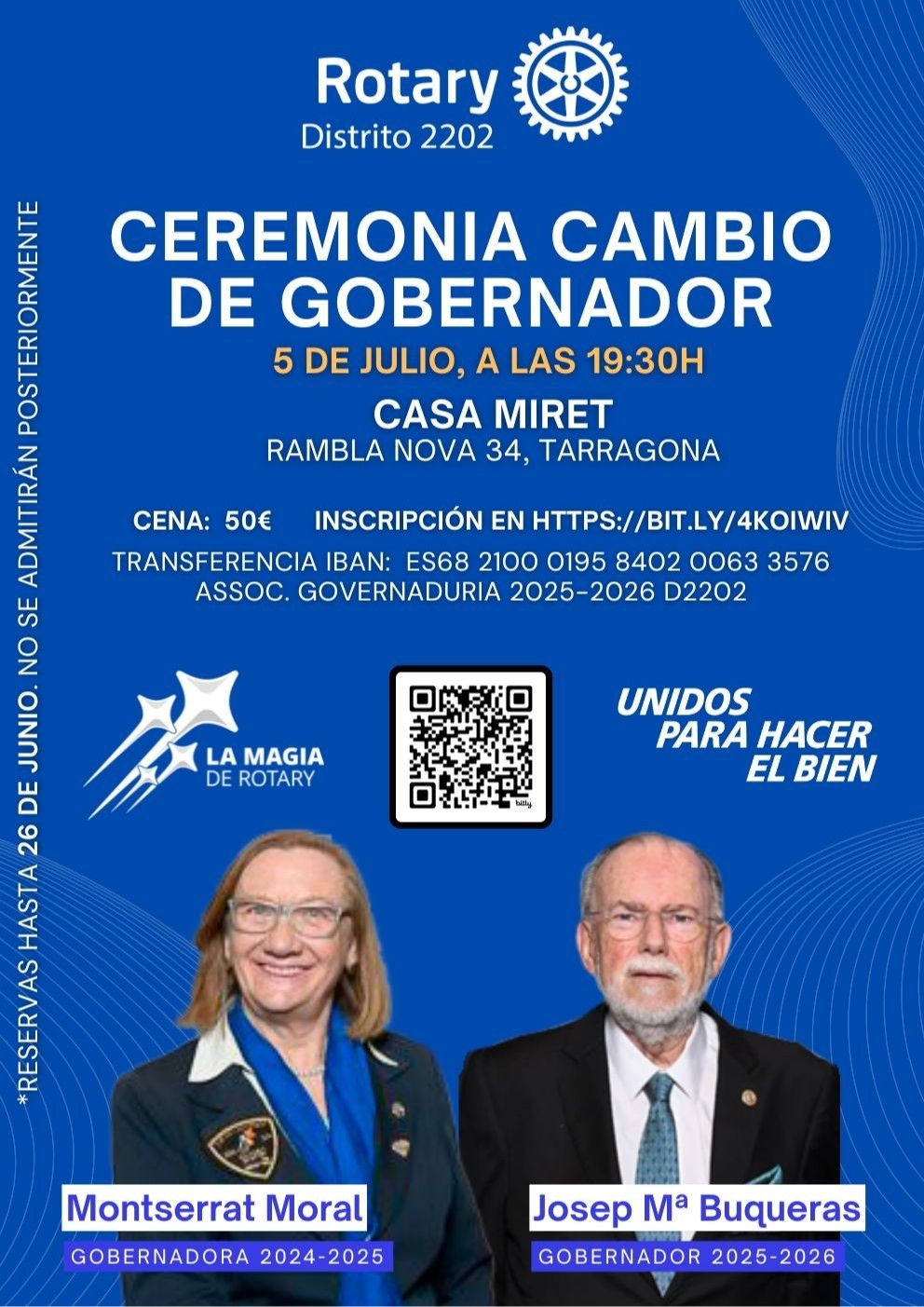 Rotary
Distrito 2202

CEREMONIA CAMBIO DE GOBERNADOR

5 DE JULIO, A LAS 19:30H

CASA MIRET
RAMBLA NOVA 34, TARRAGONA

CENA: 50€ INSCRIPCIÓN EN HTTPS://BIT.LY/4KOIWIV

TRANSFERENCIA IBAN: ES68 2100 0195 8402 0063 3576
ASSOC. GOVERNADURIA 2025-2026 D2202

*RESERVAS HASTA 26 DE JUNIO. NO SE ADMITIRÁN POSTERIORMENTE

LA MAGIA DE ROTARY

bitly

UNIDOS PARA HACER EL BIEN

Montserrat Moral
GOBERNADORA 2024-2025

Josep Mª Buqueras
GOBERNADOR 2025-2026